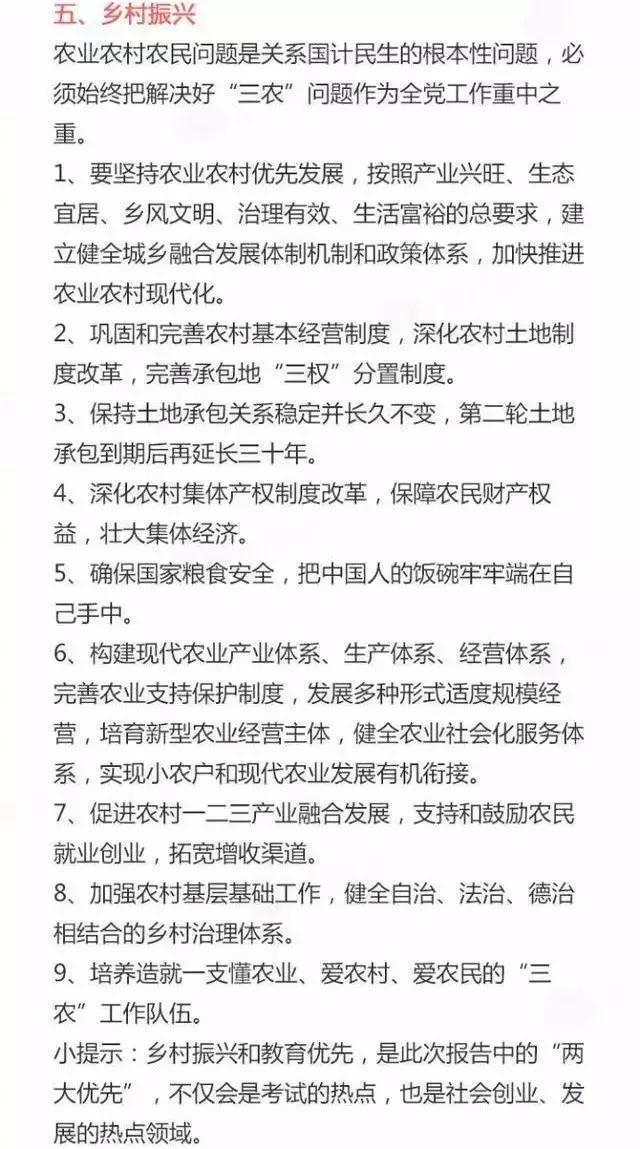 五、乡村振兴

农业农村农民问题是关系国计民生的根本性问题，必须始终把解决好“三农”问题作为全党工作重中之重。

1、要坚持农业农村优先发展，按照产业兴旺、生态宜居、乡风文明、治理有效、生活富裕的总要求，建立健全城乡融合发展体制机制和政策体系，加快推进农业农村现代化。

2、巩固和完善农村基本经营制度，深化农村土地制度改革，完善承包地“三权”分置制度。

3、保持土地承包关系稳定并长久不变，第二轮土地承包到期后再延长三十年。

4、深化农村集体产权制度改革，保障农民财产权益，壮大集体经济。

5、确保国家粮食安全，把中国人的饭碗牢牢端在自己手中。

6、构建现代农业产业体系、生产体系、经营体系，完善农业支持保护制度，发展多种形式适度规模经营，培育新型农业经营主体，健全农业社会化服务体系，实现小农户和现代农业发展有机衔接。

7、促进农村一二三产业融合发展，支持和鼓励农民就业创业，拓宽增收渠道。

8、加强农村基层基础工作，健全自治、法治、德治相结合的乡村治理体系。

9、培养造就一支懂农业、爱农村、爱农民的“三农”工作队伍。

小提示：乡村振兴和教育优先，是此次报告中的“两大优先”，不仅会是考试的热点，也是社会创业、发展的热点领域。